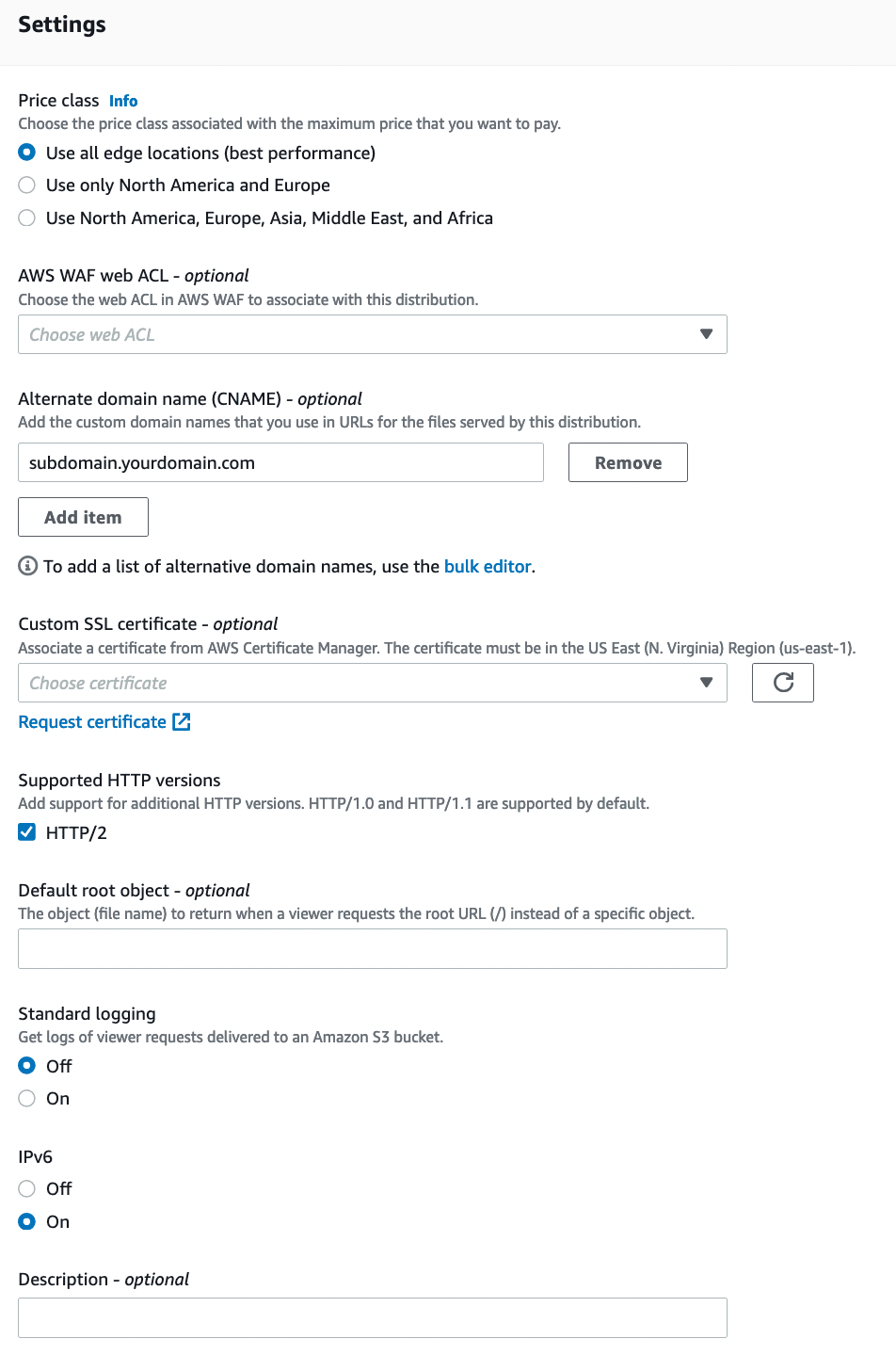 Settings

Price class Info
Choose the price class associated with the maximum price that you want to pay.
Use all edge locations (best performance)
Use only North America and Europe
Use North America, Europe, Asia, Middle East, and Africa

AWS WAF web ACL - optional
Choose the web ACL in AWS WAF to associate with this distribution.
Choose web ACL

Alternate domain name (CNAME) - optional
Add the custom domain names that you use in URLs for the files served by this distribution.
subdomain.yourdomain.com
Remove
Add item

To add a list of alternative domain names, use the bulk editor.

Custom SSL certificate - optional
Associate a certificate from AWS Certificate Manager. The certificate must be in the US East (N. Virginia) Region (us-east-1).
Choose certificate
Request certificate

Supported HTTP versions
Add support for additional HTTP versions. HTTP/1.0 and HTTP/1.1 are supported by default.
HTTP/2

Default root object - optional
The object (file name) to return when a viewer requests the root URL (/) instead of a specific object.

Standard logging
Get logs of viewer requests delivered to an Amazon S3 bucket.
Off
On

IPv6
Off
On

Description - optional